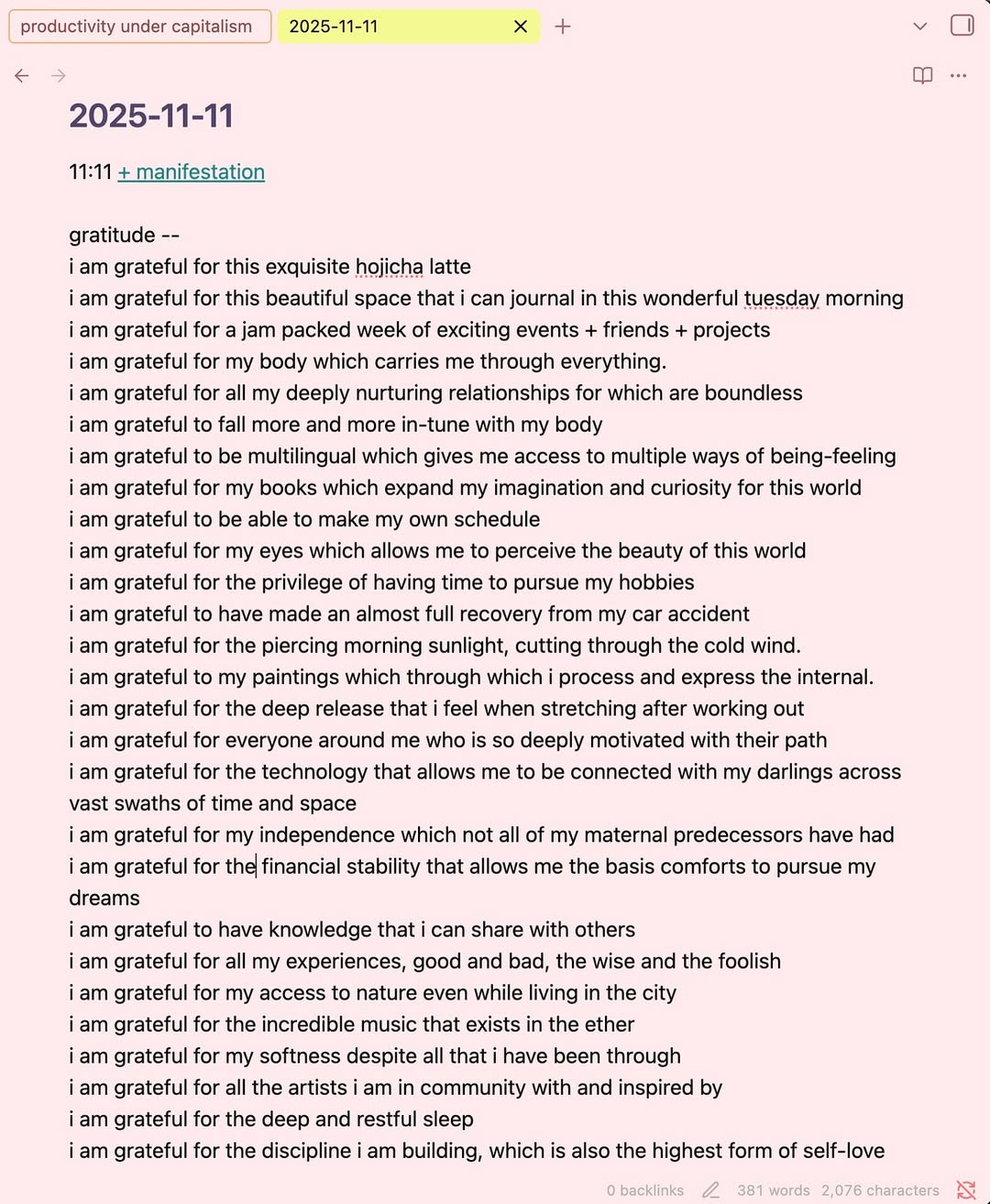 productivity under capitalism
2025-11-11

2025-11-11

11:11 + manifestation

gratitude --
i am grateful for this exquisite hojicha latte
i am grateful for this beautiful space that i can journal in this wonderful tuesday morning
i am grateful for a jam packed week of exciting events + friends + projects
i am grateful for my body which carries me through everything.
i am grateful for all my deeply nurturing relationships for which are boundless
i am grateful to fall more and more in-tune with my body
i am grateful to be multilingual which gives me access to multiple ways of being-feeling
i am grateful for my books which expand my imagination and curiosity for this world
i am grateful to be able to make my own schedule
i am grateful for my eyes which allows me to perceive the beauty of this world
i am grateful for the privilege of having time to pursue my hobbies
i am grateful to have made an almost full recovery from my car accident
i am grateful for the piercing morning sunlight, cutting through the cold wind.
i am grateful to my paintings which through which i process and express the internal.
i am grateful for the deep release that i feel when stretching after working out
i am grateful for everyone around me who is so deeply motivated with their path
i am grateful for the technology that allows me to be connected with my darlings across vast swaths of time and space
i am grateful for my independence which not all of my maternal predecessors have had
i am grateful for the financial stability that allows me the basis comforts to pursue my dreams
i am grateful to have knowledge that i can share with others
i am grateful for all my experiences, good and bad, the wise and the foolish
i am grateful for my access to nature even while living in the city
i am grateful for the incredible music that exists in the ether
i am grateful for my softness despite all that i have been through
i am grateful for all the artists i am in community with and inspired by
i am grateful for the deep and restful sleep
i am grateful for the discipline i am building, which is also the highest form of self-love

0 backlinks 381 words 2,076 characters